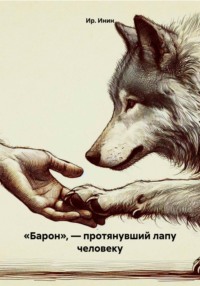 Ир. Инин

«Барон», — протянувший лапу человеку